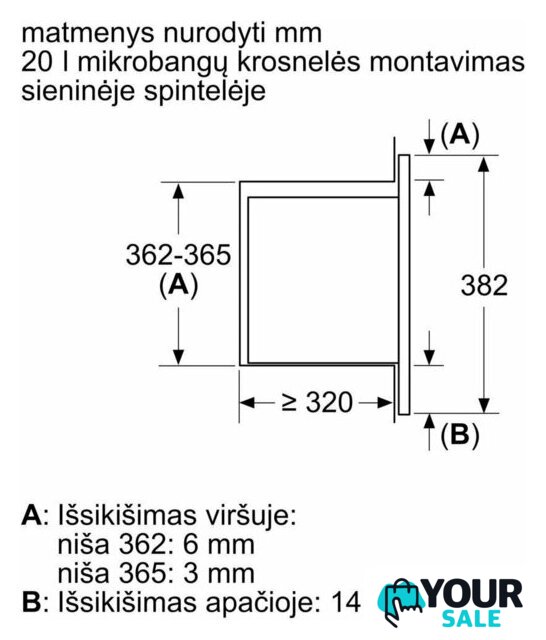 matmenys nurodyti mm
20 l mikrobangų krosnelės montavimas sieninėje spintelėje

(A)

362-365
(A)

382

≥ 320

(B)

A: Išsikišimas viršuje:
niša 362: 6 mm
niša 365: 3 mm
B: Išsikišimas apačioje: 14

YOUR SALE